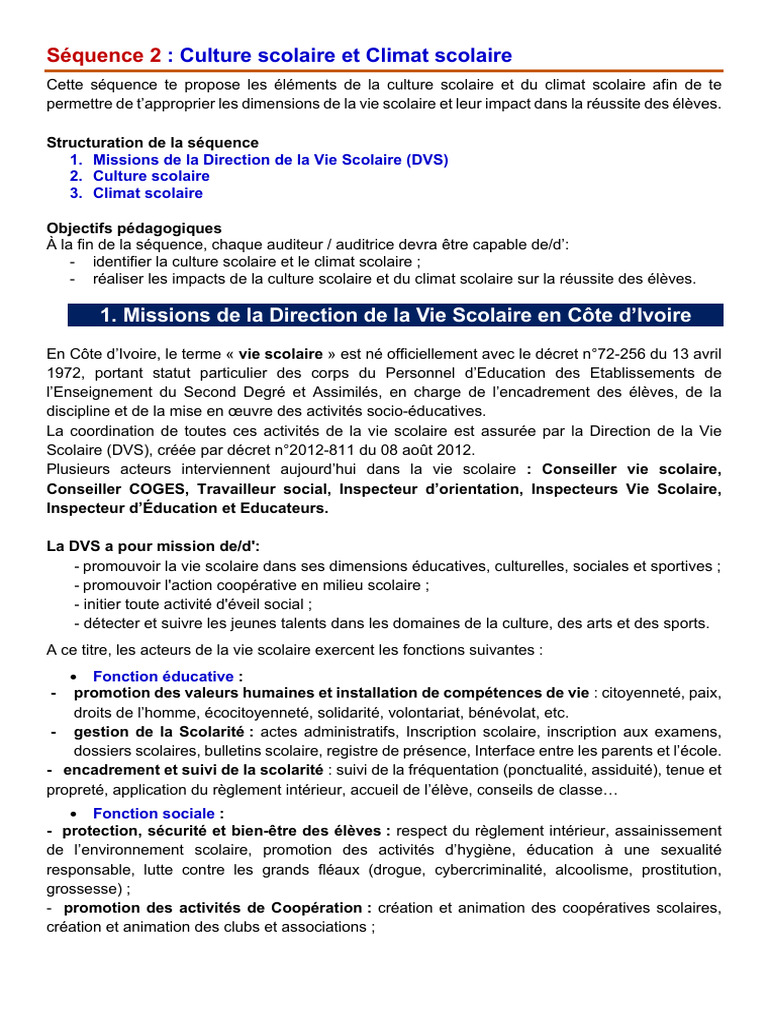 Séquence 2 : Culture scolaire et Climat scolaire

Cette séquence te propose les éléments de la culture scolaire et du climat scolaire afin de te permettre de t'approprier les dimensions de la vie scolaire et leur impact dans la réussite des élèves.

Structuration de la séquence
1. Missions de la Direction de la Vie Scolaire (DVS)
2. Culture scolaire
3. Climat scolaire

Objectifs pédagogiques
À la fin de la séquence, chaque auditeur / auditrice devra être capable de/d':
- identifier la culture scolaire et le climat scolaire ;
- réaliser les impacts de la culture scolaire et du climat scolaire sur la réussite des élèves.

1. Missions de la Direction de la Vie Scolaire en Côte d'Ivoire

En Côte d'Ivoire, le terme « vie scolaire » est né officiellement avec le décret n°72-256 du 13 avril 1972, portant statut particulier des corps du Personnel d'Education des Etablissements de l'Enseignement du Second Degré et Assimilés, en charge de l'encadrement des élèves, de la discipline et de la mise en œuvre des activités socio-éducatives.
La coordination de toutes ces activités de la vie scolaire est assurée par la Direction de la Vie Scolaire (DVS), créée par décret n°2012-811 du 08 août 2012.
Plusieurs acteurs interviennent aujourd'hui dans la vie scolaire : Conseiller vie scolaire, Conseiller COGES, Travailleur social, Inspecteur d'orientation, Inspecteurs Vie Scolaire, Inspecteur d'Éducation et Educateurs.

La DVS a pour mission de/d':
- promouvoir la vie scolaire dans ses dimensions éducatives, culturelles, sociales et sportives ;
- promouvoir l'action coopérative en milieu scolaire ;
- initier toute activité d'éveil social ;
- détecter et suivre les jeunes talents dans les domaines de la culture, des arts et des sports.

A ce titre, les acteurs de la vie scolaire exercent les fonctions suivantes :

• Fonction éducative :
- promotion des valeurs humaines et installation de compétences de vie : citoyenneté, paix, droits de l'homme, écocitoyenneté, solidarité, volontariat, bénévolat, etc.
- gestion de la Scolarité : actes administratifs, Inscription scolaire, inscription aux examens, dossiers scolaires, bulletins scolaire, registre de présence, Interface entre les parents et l'école.
- encadrement et suivi de la scolarité : suivi de la fréquentation (ponctualité, assiduité), tenue et propreté, application du règlement intérieur, accueil de l'élève, conseils de classe…

• Fonction sociale :
- protection, sécurité et bien-être des élèves : respect du règlement intérieur, assainissement de l'environnement scolaire, promotion des activités d'hygiène, éducation à une sexualité responsable, lutte contre les grands fléaux (drogue, cybercriminalité, alcoolisme, prostitution, grossesse) ;
- promotion des activités de Coopération : création et animation des coopératives scolaires, création et animation des clubs et associations ;